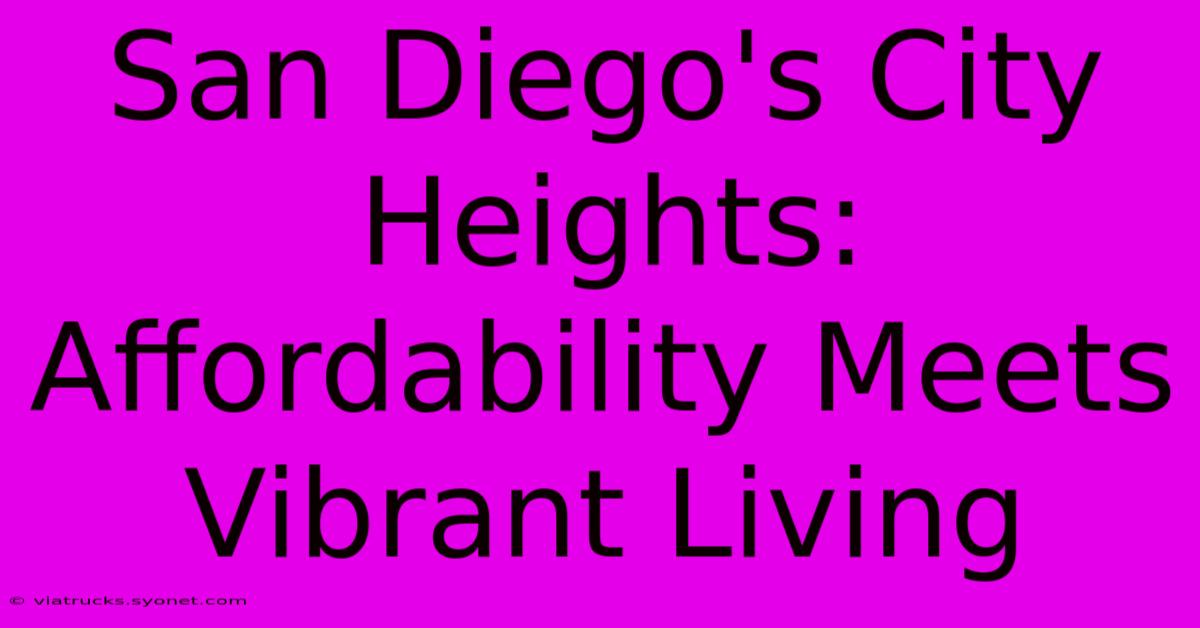 San Diego's City Heights: Affordability Meets Vibrant Living

© viatrucks.syonet.com